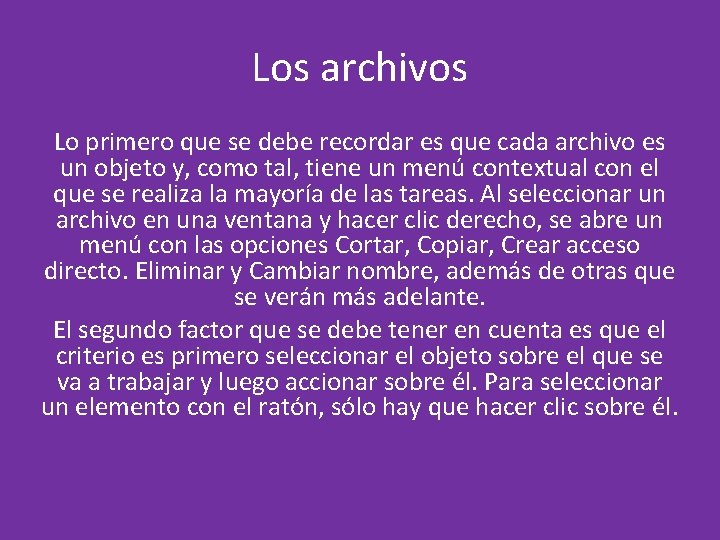 Los archivos

Lo primero que se debe recordar es que cada archivo es un objeto y, como tal, tiene un menú contextual con el que se realiza la mayoría de las tareas. Al seleccionar un archivo en una ventana y hacer clic derecho, se abre un menú con las opciones Cortar, Copiar, Crear acceso directo. Eliminar y Cambiar nombre, además de otras que se verán más adelante.

El segundo factor que se debe tener en cuenta es que el criterio es primero seleccionar el objeto sobre el que se va a trabajar y luego accionar sobre él. Para seleccionar un elemento con el ratón, sólo hay que hacer clic sobre él.